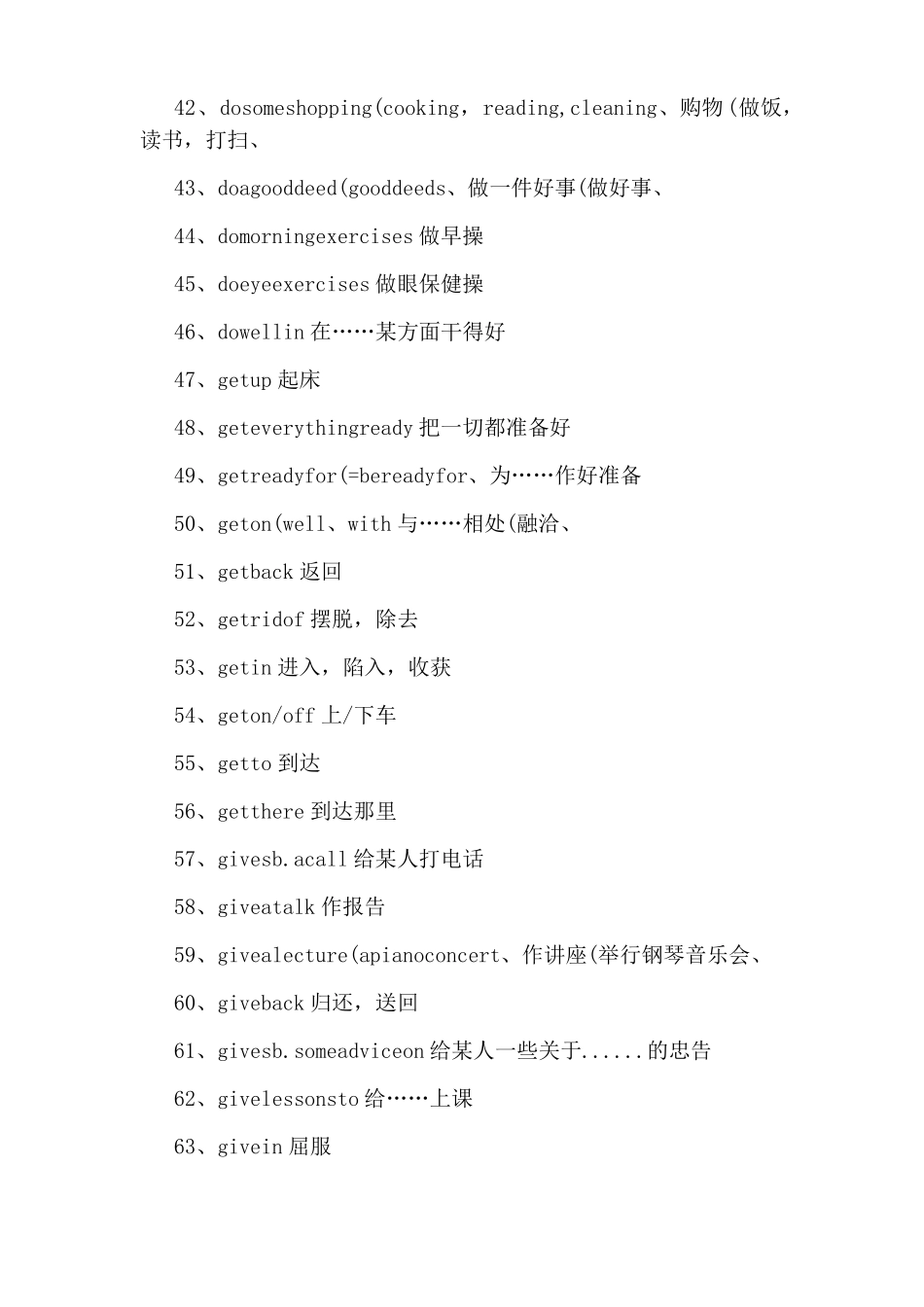 42、dosomeshopping(cooking，reading,cleaning、购物(做饭，读书，打扫、

43、doagooddeed(gooddeeds、做一件好事(做好事、

44、domorningexercises 做早操

45、doeyeexercises 做眼保健操

46、dowellin 在……某方面干得好

47、getup 起床

48、geteverythingready 把一切都准备好

49、getreadyfor(=bereadyfor、为……作好准备

50、geton(well、with 与……相处(融洽、

51、getback 返回

52、getridof 摆脱，除去

53、getin 进入，陷入，收获

54、geton/off 上/下车

55、getto 到达

56、getthere 到达那里

57、givesb.acall 给某人打电话

58、giveatalk 作报告

59、givealecture(apianoconcert、作讲座(举行钢琴音乐会、

60、giveback 归还，送回

61、givesb.someadviceon 给某人一些关于......的忠告

62、givelessonsto 给……上课

63、givein 屈服